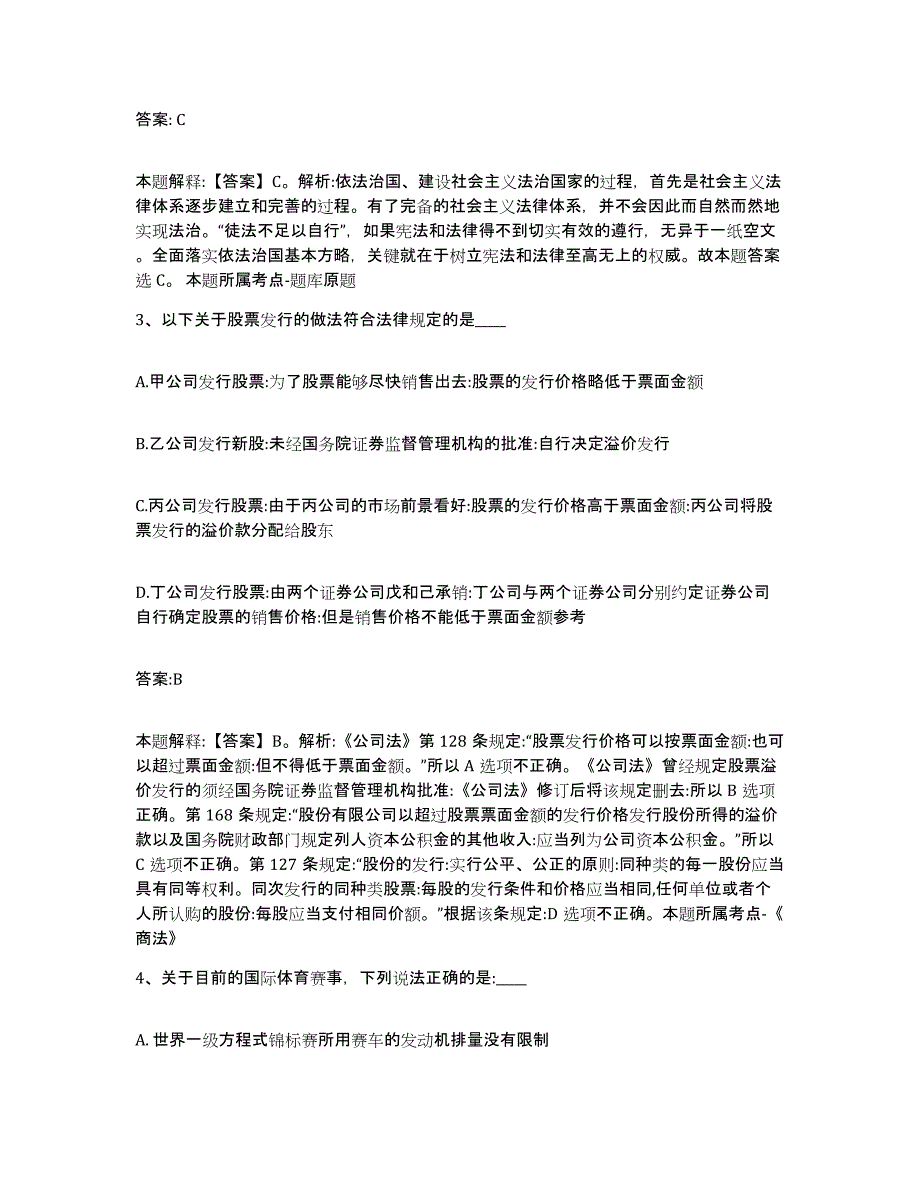 答案: C

本题解释:【答案】C。解析:依法治国、建设社会主义法治国家的过程，首先是社会主义法律体系逐步建立和完善的过程。有了完备的社会主义法律体系，并不会因此而自然而然地实现法治。“徒法不足以自行”，如果宪法和法律得不到切实有效的遵行，无异于一纸空文。全面落实依法治国基本方略，关键就在于树立宪法和法律至高无上的权威。故本题答案选 C。 本题所属考点-题库原题

3、以下关于股票发行的做法符合法律规定的是____

A.甲公司发行股票:为了股票能够尽快销售出去:股票的发行价格略低于票面金额

B.乙公司发行新股:未经国务院证券监督管理机构的批准:自行决定溢价发行

C.丙公司发行股票:由于丙公司的市场前景看好:股票的发行价格高于票面金额:丙公司将股票发行的溢价款分配给股东

D.丁公司发行股票:由两个证券公司戊和己承销:丁公司与两个证券公司分别约定证券公司自行确定股票的销售价格:但是销售价格不能低于票面金额参考

答案:B

本题解释:【答案】B。解析:《公司法》第 128 条规定:“股票发行价格可以按票面金额:也可以超过票面金额:但不得低于票面金额。”所以 A 选项不正确。《公司法》曾经规定股票溢价发行的须经国务院证券监督管理机构批准:《公司法》修订后将该规定删去:所以 B 选项正确。第 168 条规定:“股份有限公司以超过股票票面金额的发行价格发行股份所得的溢价款以及国务院财政部门规定列人资本公积金的其他收入:应当列为公司资本公积金。”所以 C 选项不正确。第 127 条规定:“股份的发行:实行公平、公正的原则:同种类的每一股份应当具有同等权利。同次发行的同种类股票:每股的发行条件和价格应当相同,任何单位或者个人所认购的股份:每股应当支付相同价额。”根据该条规定:D 选项不正确。本题所属考点-《商法》

4、关于目前的国际体育赛事，下列说法正确的是:____

A. 世界一级方程式锦标赛所用赛车的发动机排量没有限制